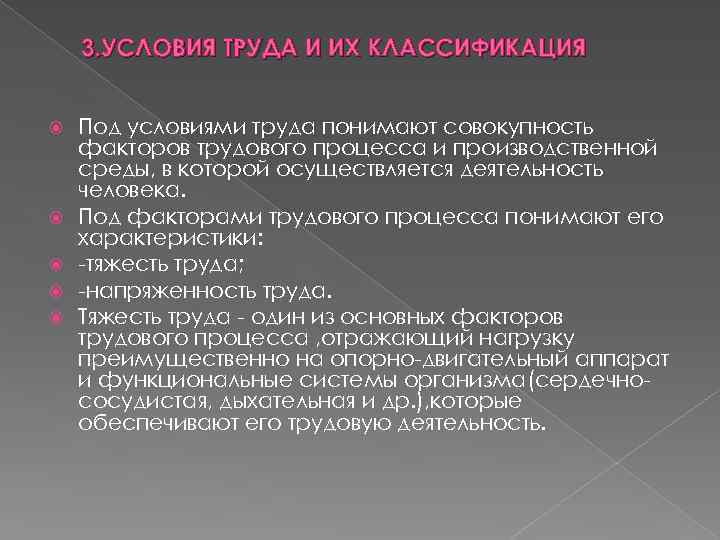 3.УСЛОВИЯ ТРУДА И ИХ КЛАССИФИКАЦИЯ

Под условиями труда понимают совокупность факторов трудового процесса и производственной среды, в которой осуществляется деятельность человека.

Под факторами трудового процесса понимают его характеристики:

-тяжесть труда;

-напряженность труда.

Тяжесть труда - один из основных факторов трудового процесса ,отражающий нагрузку преимущественно на опорно-двигательный аппарат и функциональные системы организма(сердечно-сосудистая, дыхательная и др.),которые обеспечивают его трудовую деятельность.